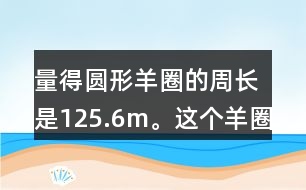 量得圆形羊圈的周长是125.6m。这个羊圈